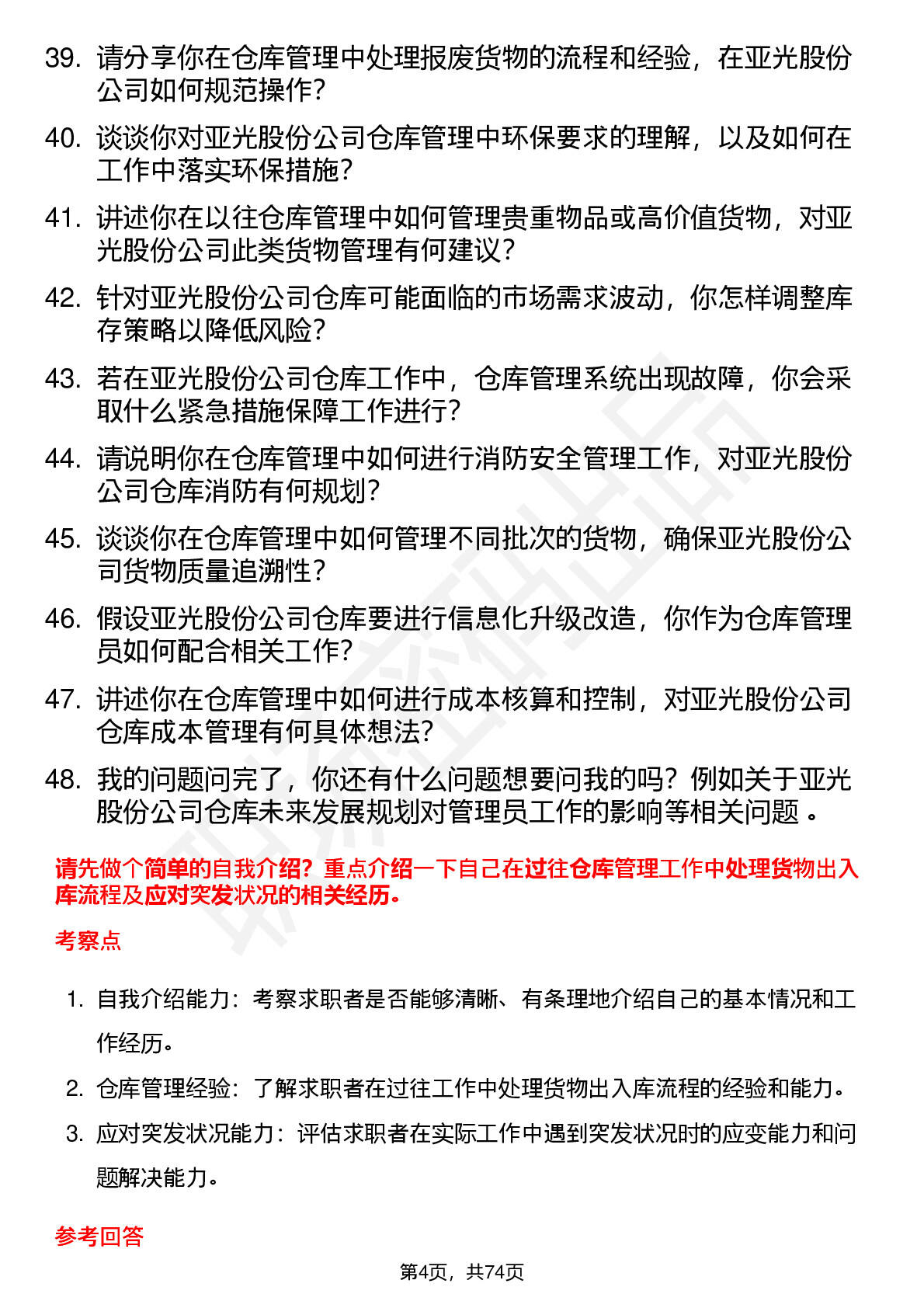 39. 请分享你在仓库管理中处理报废货物的流程和经验，在亚光股份公司如何规范操作？

40. 谈谈你对亚光股份公司仓库管理中环保要求的理解，以及如何在工作中落实环保措施？

41. 讲述你在以往仓库管理中如何管理贵重物品或高价值货物，对亚光股份公司此类货物管理有何建议？

42. 针对亚光股份公司仓库可能面临的市场需求波动，你怎样调整库存策略以降低风险？

43. 若在亚光股份公司仓库工作中，仓库管理系统出现故障，你会采取什么紧急措施保障工作进行？

44. 请说明你在仓库管理中如何进行消防安全管理工作，对亚光股份公司仓库消防有何规划？

45. 谈谈你在仓库管理中如何管理不同批次的货物，确保亚光股份公司货物质量追溯性？

46. 假设亚光股份公司仓库要进行信息化升级改造，你作为仓库管理员如何配合相关工作？

47. 讲述你在仓库管理中如何进行成本核算和控制，对亚光股份公司仓库成本管理有何具体想法？

48. 我的问题问完了，你还有什么问题想要问我的吗？例如关于亚光股份公司仓库未来发展规划对管理员工作的影响等相关问题 。

请先做个简单的自我介绍？重点介绍一下自己在过往仓库管理工作中处理货物出入库流程及应对突发状况的相关经历。

考察点

1. 自我介绍能力：考察求职者是否能够清晰、有条理地介绍自己的基本情况和工作经历。

2. 仓库管理经验：了解求职者在过往工作中处理货物出入库流程的经验和能力。

3. 应对突发状况能力：评估求职者在实际工作中遇到突发状况时的应变能力和问题解决能力。

参考回答

第4页，共74页